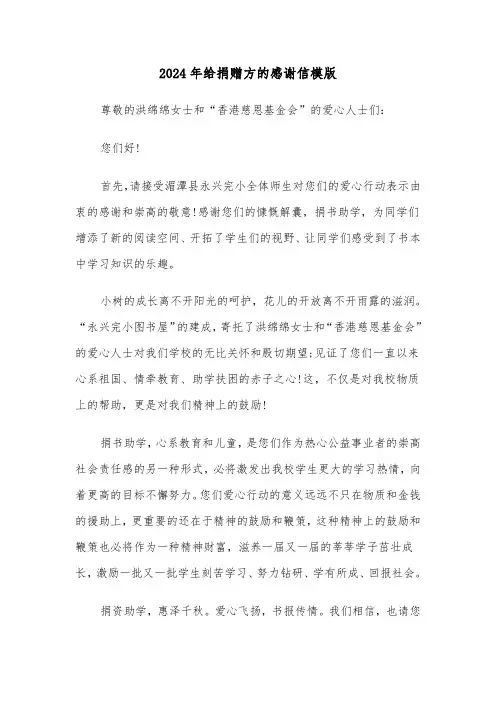 2024年给捐赠方的感谢信模版

尊敬的洪绵绵女士和“香港慈恩基金会”的爱心人士们:

您们好!

首先,请接受湄潭县永兴完小全体师生对您们的爱心行动表示由衷的感谢和崇高的敬意!感谢您们的慷慨解囊,捐书助学,为同学们增添了新的阅读空间、开拓了学生们的视野、让同学们感受到了书本中学习知识的乐趣。

小树的成长离不开阳光的呵护,花儿的开放离不开雨露的滋润。“永兴完小图书屋”的建成,寄托了洪绵绵女士和“香港慈恩基金会”的爱心人士对我们学校的无比关怀和殷切期望;见证了您们一直以来心系祖国、情牵教育、助学扶困的赤子之心!这,不仅是对我校物质上的帮助,更是对我们精神上的鼓励!

捐书助学,心系教育和儿童,是您们作为热心公益事业者的崇高社会责任感的另一种形式,必将激发出我校学生更大的学习热情,向着更高的目标不懈努力。您们爱心行动的意义远远不只在物质和金钱的援助上,更重要的还在于精神的鼓励和鞭策,这种精神上的鼓励和鞭策也必将作为一种精神财富,滋养一届又一届的莘莘学子茁壮成长,激励一批又一批学生刻苦学习、努力钻研、学有所成、回报社会。

捐资助学,惠泽千秋。爱心飞扬,书报传情。我们相信,也请您